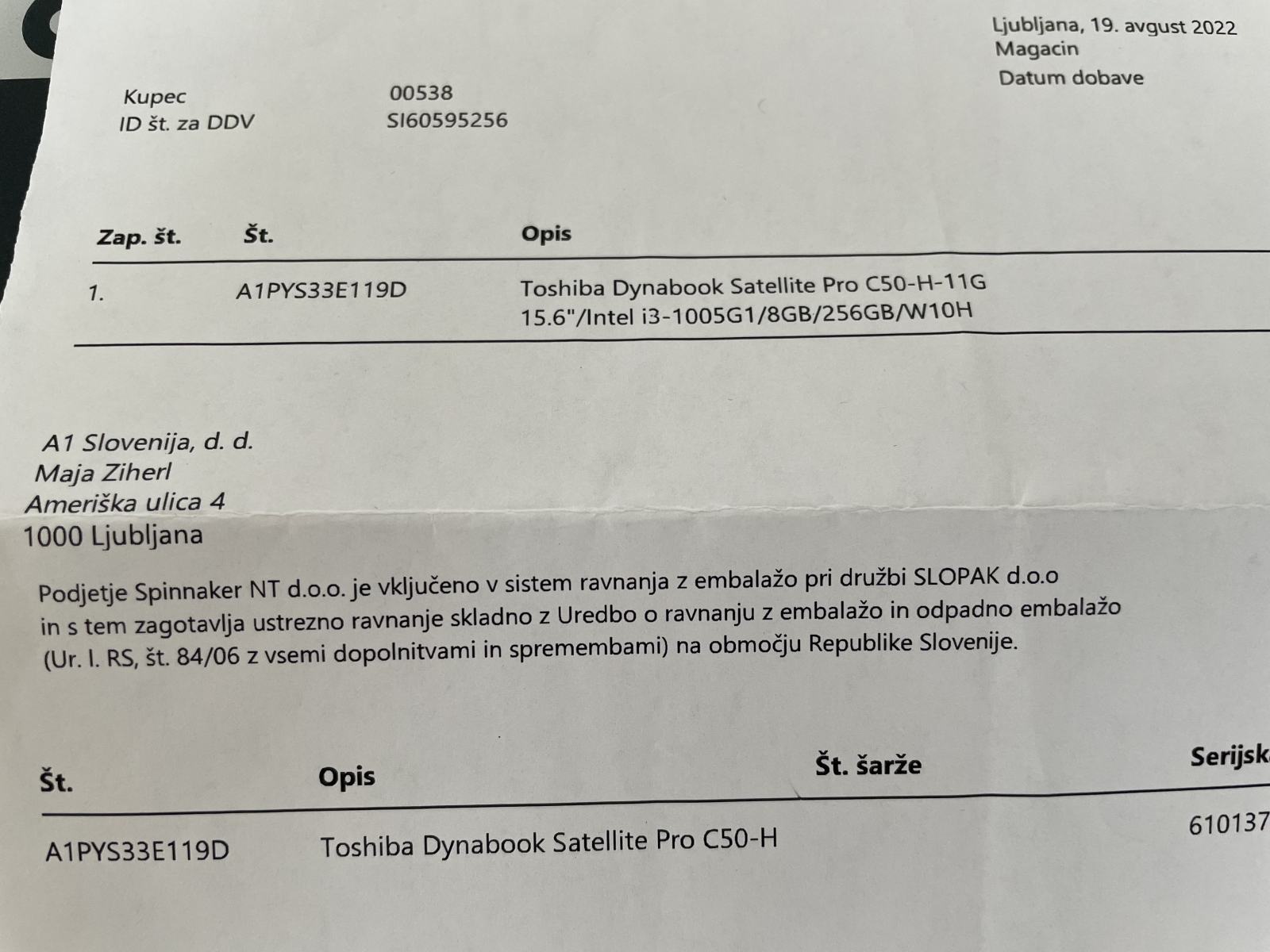 Ljubljana, 19. avgust 2022
Magacin
Datum dobave

Kupec 00538
ID št. za DDV SI60595256

| Zap. št. | Št. | Opis |
|---|---|---|
| 1. | A1PYS33E119D | Toshiba Dynabook Satellite Pro C50-H-11G 15.6"/Intel i3-1005G1/8GB/256GB/W10H |

A1 Slovenija, d. d.
Maja Ziherl
Ameriška ulica 4
1000 Ljubljana

Podjetje Spinnaker NT d.o.o. je vključeno v sistem ravnanja z embalažo pri družbi SLOPAK d.o.o in s tem zagotavlja ustrezno ravnanje skladno z Uredbo o ravnanju z embalažo in odpadno embalažo (Ur. l. RS, št. 84/06 z vsemi dopolnitvami in spremembami) na območju Republike Slovenije.

| Št. | Opis | Št. šarže | Serijsk |
|---|---|---|---|
| A1PYS33E119D | Toshiba Dynabook Satellite Pro C50-H | | 610137 |